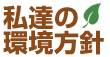 私達の
環境方針